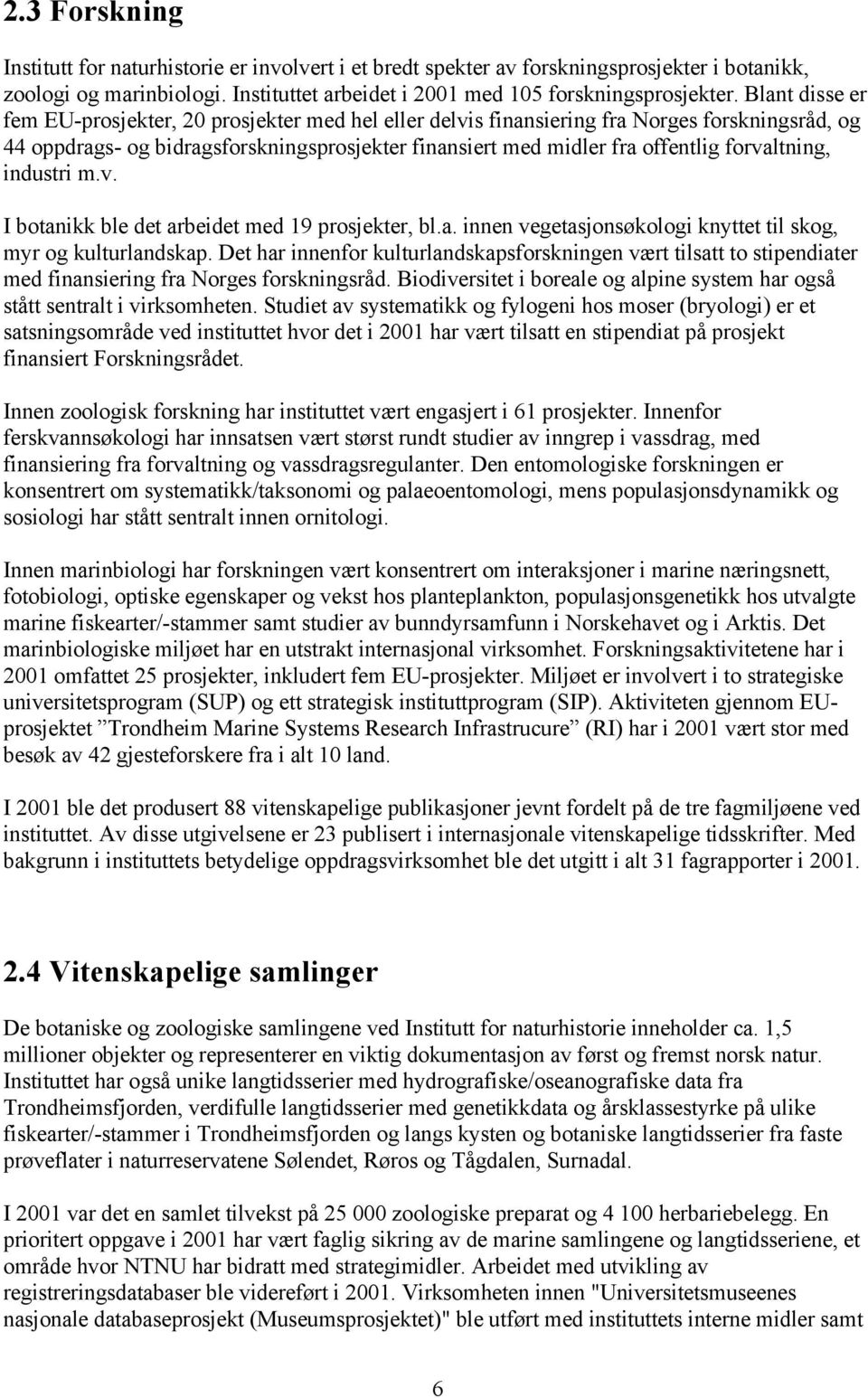 2.3 Forskning

Institutt for naturhistorie er involvert i et bredt spekter av forskningsprosjekter i botanikk, zoologi og marinbiologi. Instituttet arbeidet i 2001 med 105 forskningsprosjekter. Blant disse er fem EU-prosjekter, 20 prosjekter med hel eller delvis finansiering fra Norges forskningsråd, og 44 oppdrags- og bidragsforskningsprosjekter finansiert med midler fra offentlig forvaltning, industri m.v.

I botanikk ble det arbeidet med 19 prosjekter, bl.a. innen vegetasjonsøkologi knyttet til skog, myr og kulturlandskap. Det har innenfor kulturlandskapsforskningen vært tilsatt to stipendiater med finansiering fra Norges forskningsråd. Biodiversitet i boreale og alpine system har også stått sentralt i virksomheten. Studiet av systematikk og fylogeni hos moser (bryologi) er et satsningsområde ved instituttet hvor det i 2001 har vært tilsatt en stipendiat på prosjekt finansiert Forskningsrådet.

Innen zoologisk forskning har instituttet vært engasjert i 61 prosjekter. Innenfor ferskvannsøkologi har innsatsen vært størst rundt studier av inngrep i vassdrag, med finansiering fra forvaltning og vassdragsregulanter. Den entomologiske forskningen er konsentrert om systematikk/taksonomi og palaeoentomologi, mens populasjonsdynamikk og sosiologi har stått sentralt innen ornitologi.

Innen marinbiologi har forskningen vært konsentrert om interaksjoner i marine næringsnett, fotobiologi, optiske egenskaper og vekst hos planteplankton, populasjonsgenetikk hos utvalgte marine fiskearter/-stammer samt studier av bunndyrsamfunn i Norskehavet og i Arktis. Det marinbiologiske miljøet har en utstrakt internasjonal virksomhet. Forskningsaktivitetene har i 2001 omfattet 25 prosjekter, inkludert fem EU-prosjekter. Miljøet er involvert i to strategiske universitetsprogram (SUP) og ett strategisk instituttprogram (SIP). Aktiviteten gjennom EU-prosjektet ”Trondheim Marine Systems Research Infrastrucure” (RI) har i 2001 vært stor med besøk av 42 gjesteforskere fra i alt 10 land.

I 2001 ble det produsert 88 vitenskapelige publikasjoner jevnt fordelt på de tre fagmiljøene ved instituttet. Av disse utgivelsene er 23 publisert i internasjonale vitenskapelige tidsskrifter. Med bakgrunn i instituttets betydelige oppdragsvirksomhet ble det utgitt i alt 31 fagrapporter i 2001.

2.4 Vitenskapelige samlinger

De botaniske og zoologiske samlingene ved Institutt for naturhistorie inneholder ca. 1,5 millioner objekter og representerer en viktig dokumentasjon av først og fremst norsk natur. Instituttet har også unike langtidsserier med hydrografiske/oseanografiske data fra Trondheimsfjorden, verdifulle langtidsserier med genetikkdata og årsklassestyrke på ulike fiskearter/-stammer i Trondheimsfjorden og langs kysten og botaniske langtidsserier fra faste prøveflater i naturreservatene Sølendet, Røros og Tågdalen, Surnadal.

I 2001 var det en samlet tilvekst på 25 000 zoologiske preparat og 4 100 herbariebelegg. En prioritert oppgave i 2001 har vært faglig sikring av de marine samlingene og langtidsseriene, et område hvor NTNU har bidratt med strategimidler. Arbeidet med utvikling av registreringsdatabaser ble videreført i 2001. Virksomheten innen "Universitetsmuseenes nasjonale databaseprosjekt (Museumsprosjektet)" ble utført med instituttets interne midler samt

6